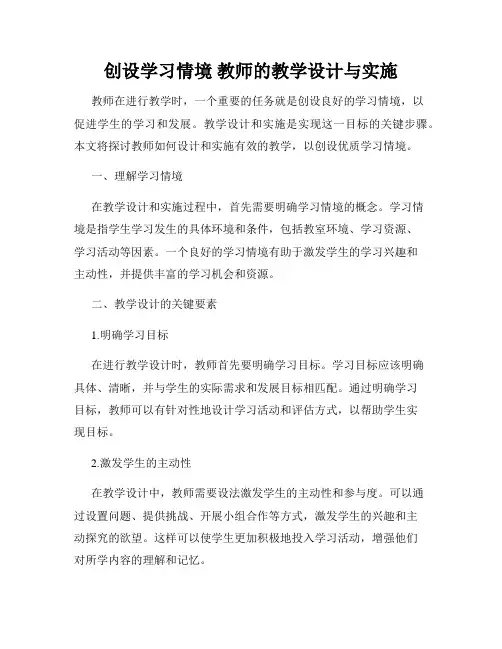 创设学习情境 教师的教学设计与实施

教师在进行教学时，一个重要的任务就是创设良好的学习情境，以促进学生的学习和发展。教学设计和实施是实现这一目标的关键步骤。本文将探讨教师如何设计和实施有效的教学，以创设优质学习情境。

一、理解学习情境

在教学设计和实施过程中，首先需要明确学习情境的概念。学习情境是指学生学习发生的具体环境和条件，包括教室环境、学习资源、学习活动等因素。一个良好的学习情境有助于激发学生的学习兴趣和主动性，并提供丰富的学习机会和资源。

二、教学设计的关键要素

1.明确学习目标

在进行教学设计时，教师首先要明确学习目标。学习目标应该明确具体、清晰，并与学生的实际需求和发展目标相匹配。通过明确学习目标，教师可以有针对性地设计学习活动和评估方式，以帮助学生实现目标。

2.激发学生的主动性

在教学设计中，教师需要设法激发学生的主动性和参与度。可以通过设置问题、提供挑战、开展小组合作等方式，激发学生的兴趣和主动探究的欲望。这样可以使学生更加积极地投入学习活动，增强他们对所学内容的理解和记忆。